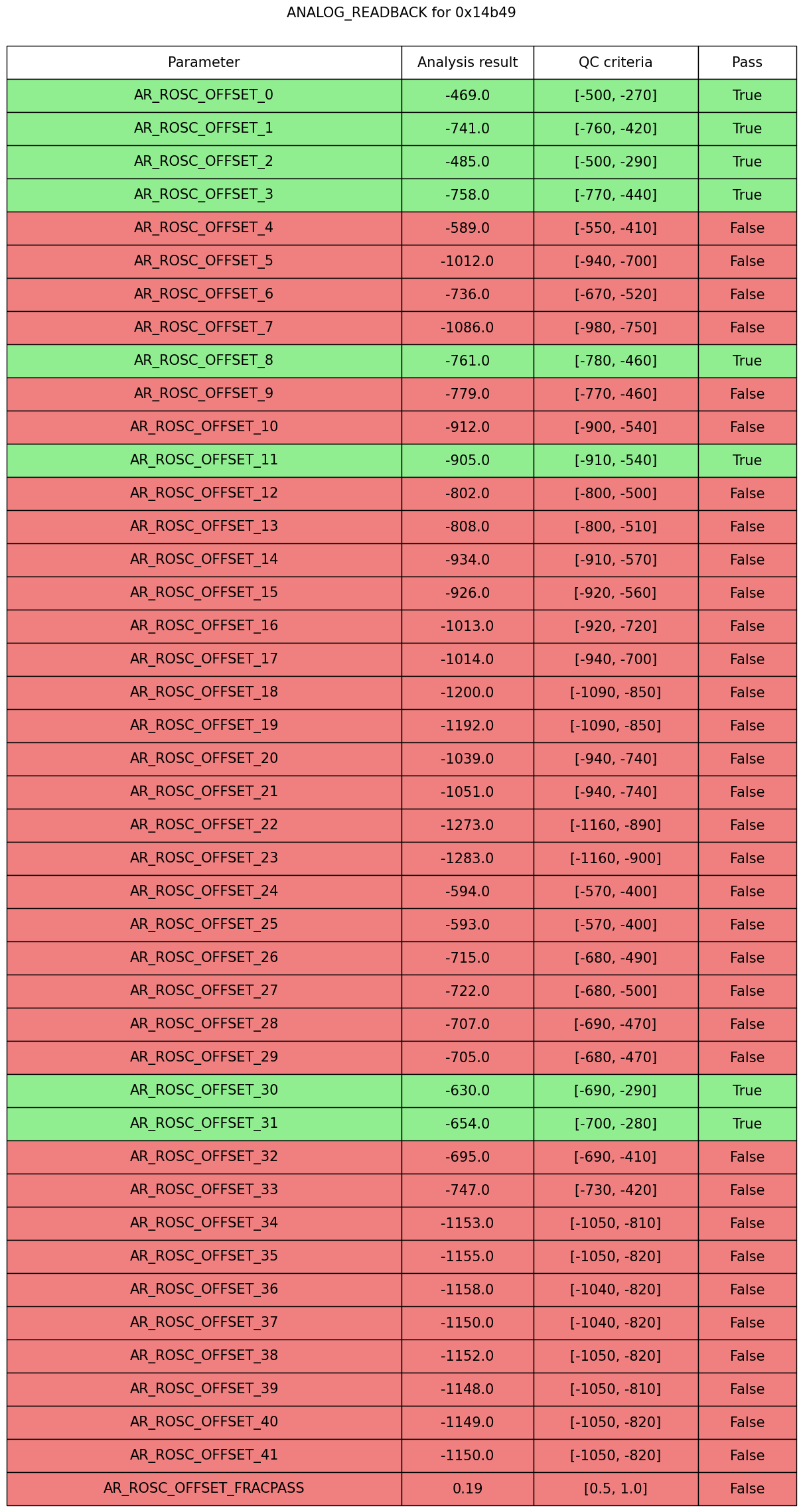 ANALOG_READBACK for 0x14b49

| Parameter | Analysis result | QC criteria | Pass |
|---|---|---|---|
| AR_ROSC_OFFSET_0 | -469.0 | [-500, -270] | True |
| AR_ROSC_OFFSET_1 | -741.0 | [-760, -420] | True |
| AR_ROSC_OFFSET_2 | -485.0 | [-500, -290] | True |
| AR_ROSC_OFFSET_3 | -758.0 | [-770, -440] | True |
| AR_ROSC_OFFSET_4 | -589.0 | [-550, -410] | False |
| AR_ROSC_OFFSET_5 | -1012.0 | [-940, -700] | False |
| AR_ROSC_OFFSET_6 | -736.0 | [-670, -520] | False |
| AR_ROSC_OFFSET_7 | -1086.0 | [-980, -750] | False |
| AR_ROSC_OFFSET_8 | -761.0 | [-780, -460] | True |
| AR_ROSC_OFFSET_9 | -779.0 | [-770, -460] | False |
| AR_ROSC_OFFSET_10 | -912.0 | [-900, -540] | False |
| AR_ROSC_OFFSET_11 | -905.0 | [-910, -540] | True |
| AR_ROSC_OFFSET_12 | -802.0 | [-800, -500] | False |
| AR_ROSC_OFFSET_13 | -808.0 | [-800, -510] | False |
| AR_ROSC_OFFSET_14 | -934.0 | [-910, -570] | False |
| AR_ROSC_OFFSET_15 | -926.0 | [-920, -560] | False |
| AR_ROSC_OFFSET_16 | -1013.0 | [-920, -720] | False |
| AR_ROSC_OFFSET_17 | -1014.0 | [-940, -700] | False |
| AR_ROSC_OFFSET_18 | -1200.0 | [-1090, -850] | False |
| AR_ROSC_OFFSET_19 | -1192.0 | [-1090, -850] | False |
| AR_ROSC_OFFSET_20 | -1039.0 | [-940, -740] | False |
| AR_ROSC_OFFSET_21 | -1051.0 | [-940, -740] | False |
| AR_ROSC_OFFSET_22 | -1273.0 | [-1160, -890] | False |
| AR_ROSC_OFFSET_23 | -1283.0 | [-1160, -900] | False |
| AR_ROSC_OFFSET_24 | -594.0 | [-570, -400] | False |
| AR_ROSC_OFFSET_25 | -593.0 | [-570, -400] | False |
| AR_ROSC_OFFSET_26 | -715.0 | [-680, -490] | False |
| AR_ROSC_OFFSET_27 | -722.0 | [-680, -500] | False |
| AR_ROSC_OFFSET_28 | -707.0 | [-690, -470] | False |
| AR_ROSC_OFFSET_29 | -705.0 | [-680, -470] | False |
| AR_ROSC_OFFSET_30 | -630.0 | [-690, -290] | True |
| AR_ROSC_OFFSET_31 | -654.0 | [-700, -280] | True |
| AR_ROSC_OFFSET_32 | -695.0 | [-690, -410] | False |
| AR_ROSC_OFFSET_33 | -747.0 | [-730, -420] | False |
| AR_ROSC_OFFSET_34 | -1153.0 | [-1050, -810] | False |
| AR_ROSC_OFFSET_35 | -1155.0 | [-1050, -820] | False |
| AR_ROSC_OFFSET_36 | -1158.0 | [-1040, -820] | False |
| AR_ROSC_OFFSET_37 | -1150.0 | [-1040, -820] | False |
| AR_ROSC_OFFSET_38 | -1152.0 | [-1050, -820] | False |
| AR_ROSC_OFFSET_39 | -1148.0 | [-1050, -810] | False |
| AR_ROSC_OFFSET_40 | -1149.0 | [-1050, -820] | False |
| AR_ROSC_OFFSET_41 | -1150.0 | [-1050, -820] | False |
| AR_ROSC_OFFSET_FRACPASS | 0.19 | [0.5, 1.0] | False |